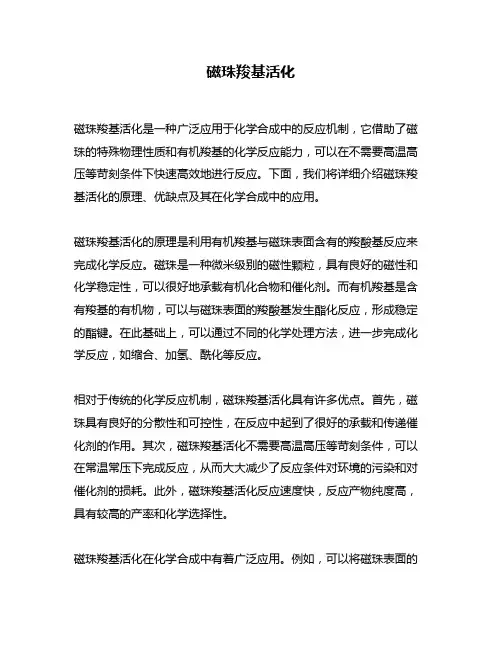 磁珠羧基活化

磁珠羧基活化是一种广泛应用于化学合成中的反应机制，它借助了磁珠的特殊物理性质和有机羧基的化学反应能力，可以在不需要高温高压等苛刻条件下快速高效地进行反应。下面，我们将详细介绍磁珠羧基活化的原理、优缺点及其在化学合成中的应用。

磁珠羧基活化的原理是利用有机羧基与磁珠表面含有的羧酸基反应来完成化学反应。磁珠是一种微米级别的磁性颗粒，具有良好的磁性和化学稳定性，可以很好地承载有机化合物和催化剂。而有机羧基是含有羧基的有机物，可以与磁珠表面的羧酸基发生酯化反应，形成稳定的酯键。在此基础上，可以通过不同的化学处理方法，进一步完成化学反应，如缩合、加氢、酰化等反应。

相对于传统的化学反应机制，磁珠羧基活化具有许多优点。首先，磁珠具有良好的分散性和可控性，在反应中起到了很好的承载和传递催化剂的作用。其次，磁珠羧基活化不需要高温高压等苛刻条件，可以在常温常压下完成反应，从而大大减少了反应条件对环境的污染和对催化剂的损耗。此外，磁珠羧基活化反应速度快，反应产物纯度高，具有较高的产率和化学选择性。

磁珠羧基活化在化学合成中有着广泛应用。例如，可以将磁珠表面的